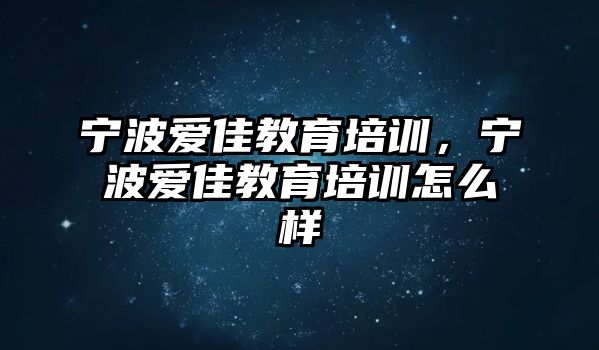 宁波爱佳教育培训，宁波爱佳教育培训怎么样